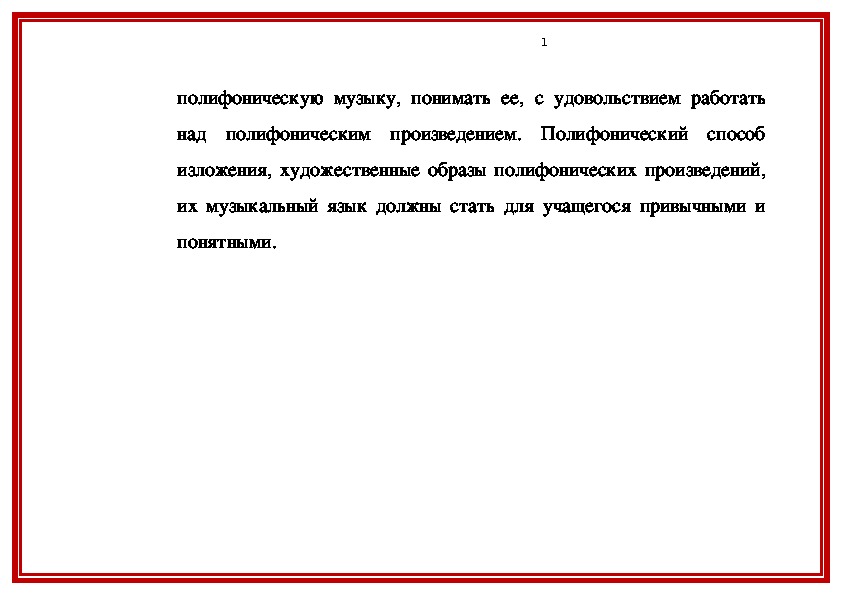 1

полифоническую музыку, понимать ее, с удовольствием работать над полифоническим произведением. Полифонический способ изложения, художественные образы полифонических произведений, их музыкальный язык должны стать для учащегося привычными и понятными.